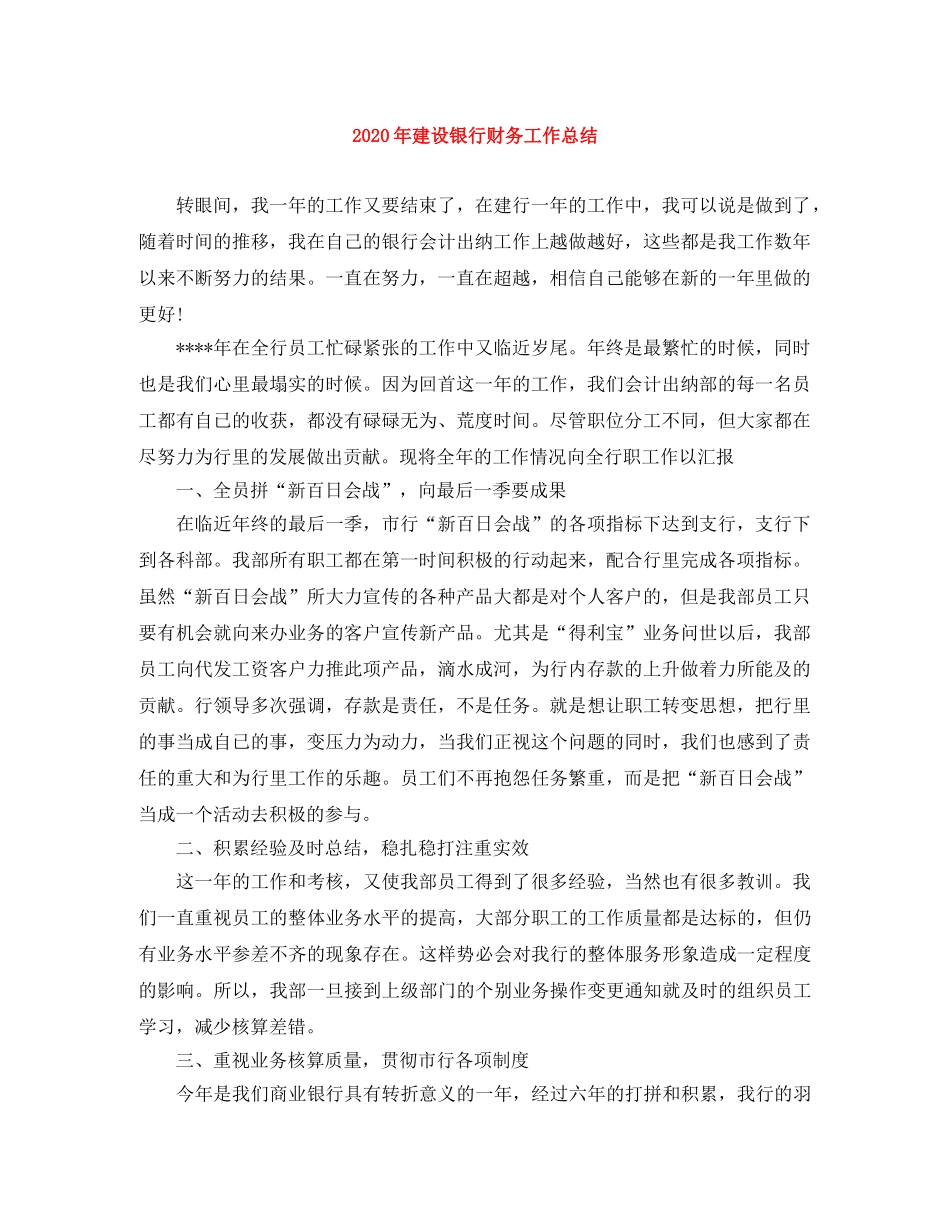 2020年建设银行财务工作总结

转眼间，我一年的工作又要结束了，在建行一年的工作中，我可以说是做到了，随着时间的推移，我在自己的银行会计出纳工作上越做越好，这些都是我工作数年以来不断努力的结果。一直在努力，一直在超越，相信自己能够在新的一年里做的更好！

****年在全行员工忙碌紧张的工作中又临近岁尾。年终是最繁忙的时候，同时也是我们心里最塌实的时候。因为回首这一年的工作，我们会计出纳部的每一名员工都有自己的收获，都没有碌碌无为、荒度时间。尽管职位分工不同，但大家都在尽努力为行里的发展做出贡献。现将全年的工作情况向全行职工作以汇报

一、全员拼“新百日会战”，向最后一季要成果

在临近年终的最后一季，市行“新百日会战”的各项指标下达到支行，支行下到各科部。我部所有职工都在第一时间积极的行动起来，配合行里完成各项指标。虽然“新百日会战”所大力宣传的各种产品大都是对个人客户的，但是我部员工只要有机会就向来办业务的客户宣传新产品。尤其是“得利宝”业务问世以后，我部员工向代发工资客户力推此项产品，滴水成河，为行内存款的上升做着力所能及的贡献。行领导多次强调，存款是责任，不是任务。就是想让职工转变思想，把行里的事当成自己的事，变压力为动力，当我们正视这个问题的同时，我们也感到了责任的重大和为行里工作的乐趣。员工们不再抱怨任务繁重，而是把“新百日会战”当成一个活动去积极的参与。

二、积累经验及时总结，稳扎稳打注重实效

这一年的工作和考核，又使我部员工得到了很多经验，当然也有很多教训。我们一直重视员工的整体业务水平的提高，大部分职工的工作质量都是达标的，但仍有业务水平参差不齐的现象存在。这样势必会对我行的整体服务形象造成一定程度的影响。所以，我部一旦接到上级部门的个别业务操作变更通知就及时的组织员工学习，减少核算差错。

三、重视业务核算质量，贯彻市行各项制度

今年是我们商业银行具有转折意义的一年，经过六年的打拼和积累，我行的羽